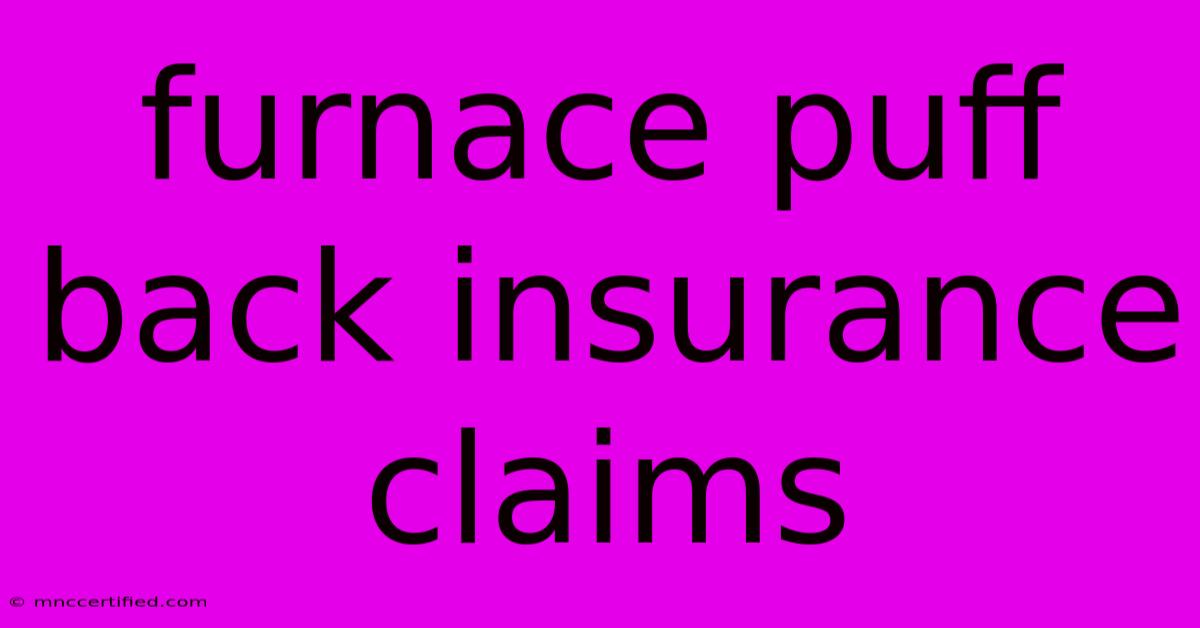 furnace puff back insurance claims

© mnccertified.com